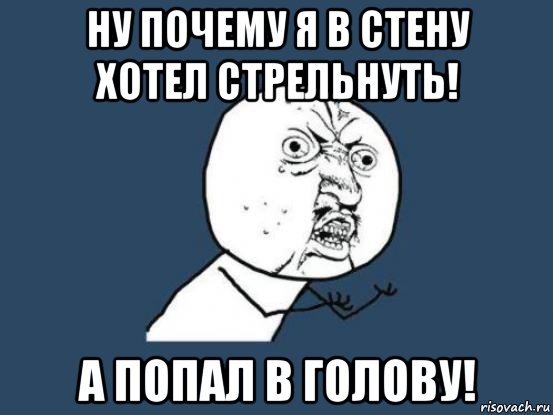 НУ ПОЧЕМУ Я В СТЕНУ ХОТЕЛ СТРЕЛЬНУТЬ!

А ПОПАЛ В ГОЛОВУ!

risovach.ru